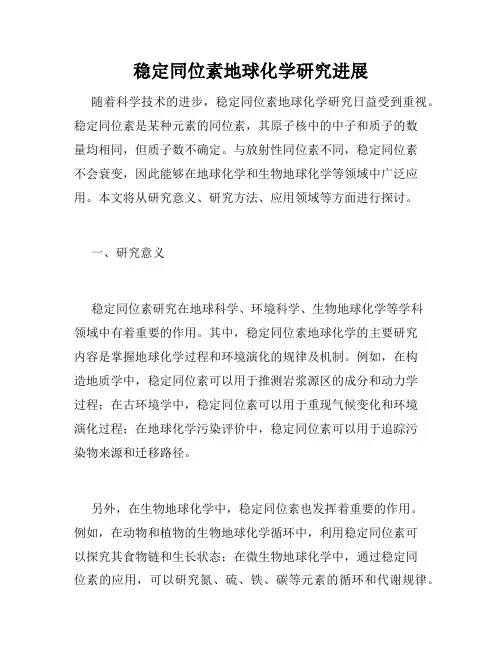 稳定同位素地球化学研究进展

随着科学技术的进步，稳定同位素地球化学研究日益受到重视。稳定同位素是某种元素的同位素，其原子核中的中子和质子的数量均相同，但质子数不确定。与放射性同位素不同，稳定同位素不会衰变，因此能够在地球化学和生物地球化学等领域中广泛应用。本文将从研究意义、研究方法、应用领域等方面进行探讨。

一、研究意义

稳定同位素研究在地球科学、环境科学、生物地球化学等学科领域中有着重要的作用。其中，稳定同位素地球化学的主要研究内容是掌握地球化学过程和环境演化的规律及机制。例如，在构造地质学中，稳定同位素可以用于推测岩浆源区的成分和动力学过程；在古环境学中，稳定同位素可以用于重现气候变化和环境演化过程；在地球化学污染评价中，稳定同位素可以用于追踪污染物来源和迁移路径。

另外，在生物地球化学中，稳定同位素也发挥着重要的作用。例如，在动物和植物的生物地球化学循环中，利用稳定同位素可以探究其食物链和生长状态；在微生物地球化学中，通过稳定同位素的应用，可以研究氮、硫、铁、碳等元素的循环和代谢规律。